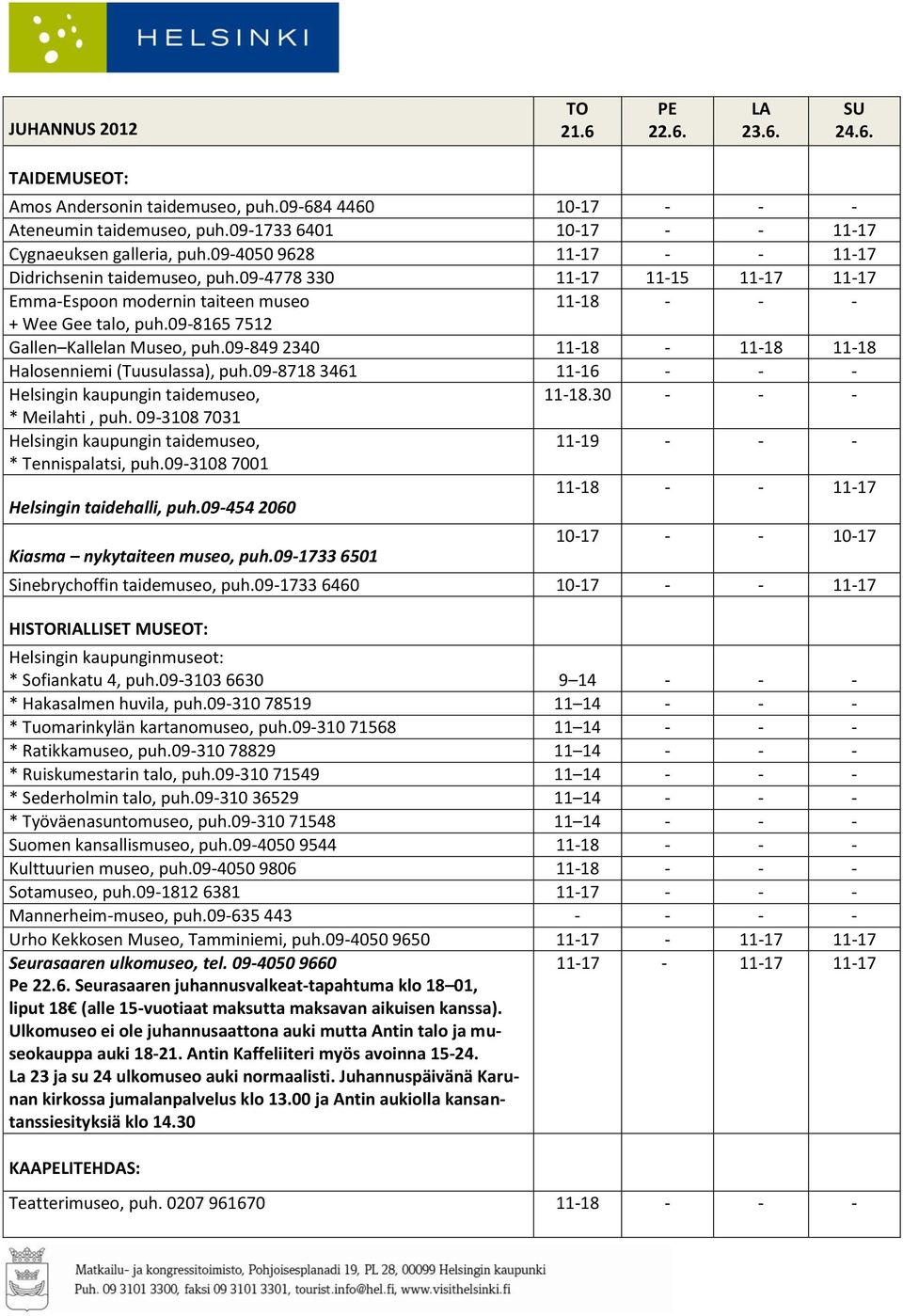 HELSINKI

| JUHANNUS 2012 | TO 21.6 | PE 22.6. | LA 23.6. | SU 24.6. |
|---|---|---|---|---|
| TAIDEMUSEOT: | | | | |
| Amos Andersonin taidemuseo, puh.09-684 4460 | 10-17 | - | - | - |
| Ateneumin taidemuseo, puh.09-1733 6401 | 10-17 | - | - | 11-17 |
| Cygnaeuksen galleria, puh.09-4050 9628 | 11-17 | - | - | 11-17 |
| Didrichsenin taidemuseo, puh.09-4778 330 | 11-17 | 11-15 | 11-17 | 11-17 |
| Emma-Espoon modernin taiteen museo + Wee Gee talo, puh.09-8165 7512 | 11-18 | - | - | - |
| Gallen–Kallelan Museo, puh.09-849 2340 | 11-18 | - | 11-18 | 11-18 |
| Halosenniemi (Tuusulassa), puh.09-8718 3461 | 11-16 | - | - | - |
| Helsingin kaupungin taidemuseo, * Meilahti , puh. 09-3108 7031 | 11-18.30 | - | - | - |
| Helsingin kaupungin taidemuseo, * Tennispalatsi, puh.09-3108 7001 | 11-19 | - | - | - |
| Helsingin taidehalli, puh.09-454 2060 | 11-18 | - | - | 11-17 |
| Kiasma – nykytaiteen museo, puh.09-1733 6501 | 10-17 | - | - | 10-17 |
| Sinebrychoffin taidemuseo, puh.09-1733 6460 | 10-17 | - | - | 11-17 |
| HISTORIALLISET MUSEOT: | | | | |
| Helsingin kaupunginmuseot: * Sofiankatu 4, puh.09-3103 6630 | 9–14 | - | - | - |
| * Hakasalmen huvila, puh.09-310 78519 | 11–14 | - | - | - |
| * Tuomarinkylän kartanomuseo, puh.09-310 71568 | 11–14 | - | - | - |
| * Ratikkamuseo, puh.09-310 78829 | 11–14 | - | - | - |
| * Ruiskumestarin talo, puh.09-310 71549 | 11–14 | - | - | - |
| * Sederholmin talo, puh.09-310 36529 | 11–14 | - | - | - |
| * Työväenasuntomuseo, puh.09-310 71548 | 11–14 | - | - | - |
| Suomen kansallismuseo, puh.09-4050 9544 | 11-18 | - | - | - |
| Kulttuurien museo, puh.09-4050 9806 | 11-18 | - | - | - |
| Sotamuseo, puh.09-1812 6381 | 11-17 | - | - | - |
| Mannerheim-museo, puh.09-635 443 | - | - | - | - |
| Urho Kekkosen Museo, Tamminiemi, puh.09-4050 9650 | 11-17 | - | 11-17 | 11-17 |
| Seurasaaren ulkomuseo, tel. 09-4050 9660 Pe 22.6. Seurasaaren juhannusvalkeat-tapahtuma klo 18–01, liput 18€ (alle 15-vuotiaat maksutta maksavan aikuisen kanssa). Ulkomuseo ei ole juhannusaattona auki mutta Antin talo ja museokauppa auki 18-21. Antin Kaffeliiteri myös avoinna 15-24. La 23 ja su 24 ulkomuseo auki normaalisti. Juhannuspäivänä Karunan kirkossa jumalanpalvelus klo 13.00 ja Antin aukiolla kansantanssiesityksiä klo 14.30 | 11-17 | - | 11-17 | 11-17 |
| KAAPELITEHDAS: | | | | |
| Teatterimuseo, puh. 0207 961670 | 11-18 | - | - | - |

Matkailu- ja kongressitoimisto, Pohjoisesplanadi 19, PL 28, 00099 Helsingin kaupunki
Puh. 09 3101 3300, faksi 09 3101 3301, tourist.info@hel.fi, www.visithelsinki.fi